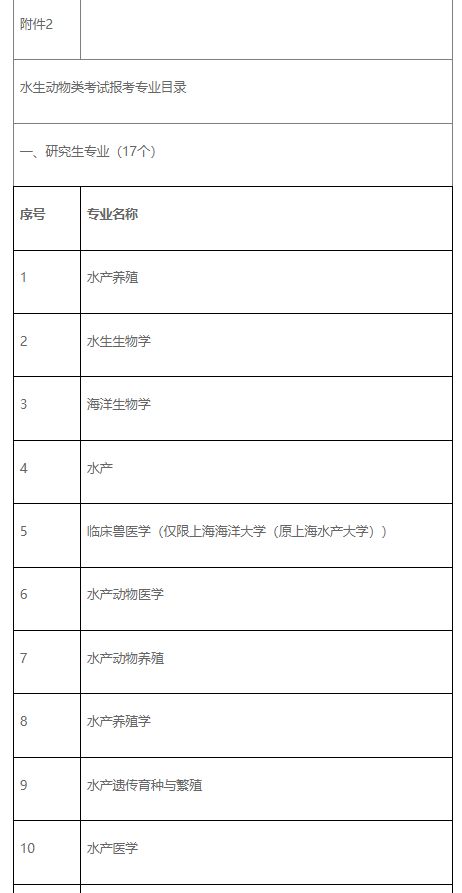 附件2

水生动物类考试报考专业目录

一、研究生专业（17个）

| 序号 | 专业名称 |
|---|---|
| 1 | 水产养殖 |
| 2 | 水生生物学 |
| 3 | 海洋生物学 |
| 4 | 水产 |
| 5 | 临床兽医学（仅限上海海洋大学（原上海水产大学）） |
| 6 | 水产动物医学 |
| 7 | 水产动物养殖 |
| 8 | 水产养殖学 |
| 9 | 水产遗传育种与繁殖 |
| 10 | 水产医学 |